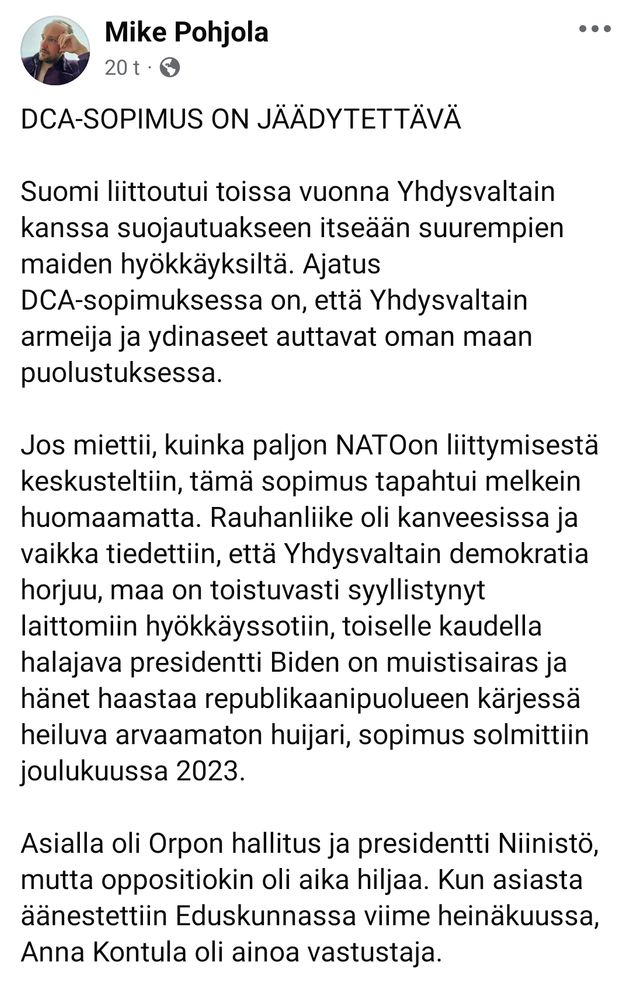 Mike Pohjola
20 t ·

DCA-SOPIMUS ON JÄÄDYTETTÄVÄ

Suomi liittoutui toissa vuonna Yhdysvaltain kanssa suojautuakseen itseään suurempien maiden hyökkäyksiltä. Ajatus DCA-sopimuksessa on, että Yhdysvaltain armeija ja ydinaseet auttavat oman maan puolustuksessa.

Jos miettii, kuinka paljon NATOon liittymisestä keskusteltiin, tämä sopimus tapahtui melkein huomaamatta. Rauhanliike oli kanveesissa ja vaikka tiedettiin, että Yhdysvaltain demokratia horjuu, maa on toistuvasti syyllistynyt laittomiin hyökkäyssotiin, toiselle kaudella halajava presidentti Biden on muistisairas ja hänet haastaa republikaanipuolueen kärjessä heiluva arvaamaton huijari, sopimus solmittiin joulukuussa 2023.

Asialla oli Orpon hallitus ja presidentti Niinistö, mutta oppositiokin oli aika hiljaa. Kun asiasta äänestettiin Eduskunnassa viime heinäkuussa, Anna Kontula oli ainoa vastustaja.